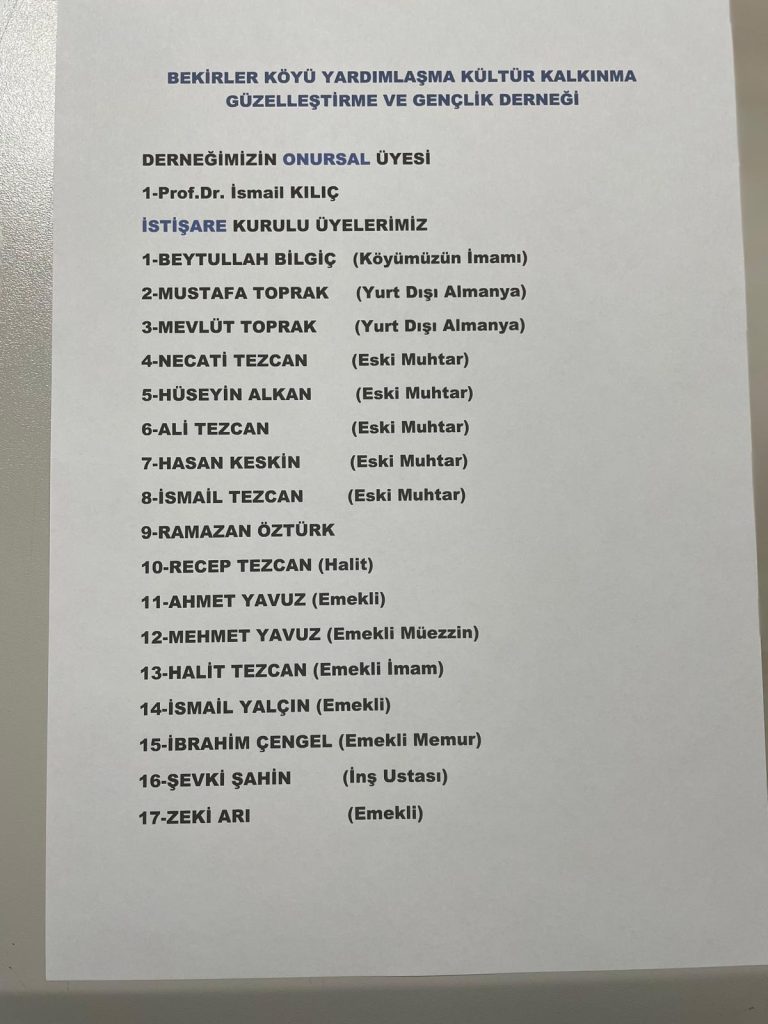 BEKİRLER KÖYÜ YARDIMLAŞMA KÜLTÜR KALKINMA GÜZELLEŞTİRME VE GENÇLİK DERNEĞİ

DERNEĞİMİZİN ONURSAL ÜYESİ

1-Prof.Dr. İsmail KILIÇ

İSTİŞARE KURULU ÜYELERİMİZ

1-BEYTULLAH BİLGİÇ (Köyümüzün İmamı)

2-MUSTAFA TOPRAK (Yurt Dışı Almanya)

3-MEVLÜT TOPRAK (Yurt Dışı Almanya)

4-NECATİ TEZCAN (Eski Muhtar)

5-HÜSEYİN ALKAN (Eski Muhtar)

6-ALİ TEZCAN (Eski Muhtar)

7-HASAN KESKİN (Eski Muhtar)

8-İSMAİL TEZCAN (Eski Muhtar)

9-RAMAZAN ÖZTÜRK

10-RECEP TEZCAN (Halit)

11-AHMET YAVUZ (Emekli)

12-MEHMET YAVUZ (Emekli Müezzin)

13-HALİT TEZCAN (Emekli İmam)

14-İSMAİL YALÇIN (Emekli)

15-İBRAHİM ÇENGEL (Emekli Memur)

16-ŞEVKİ ŞAHİN (İnş Ustası)

17-ZEKİ ARI (Emekli)